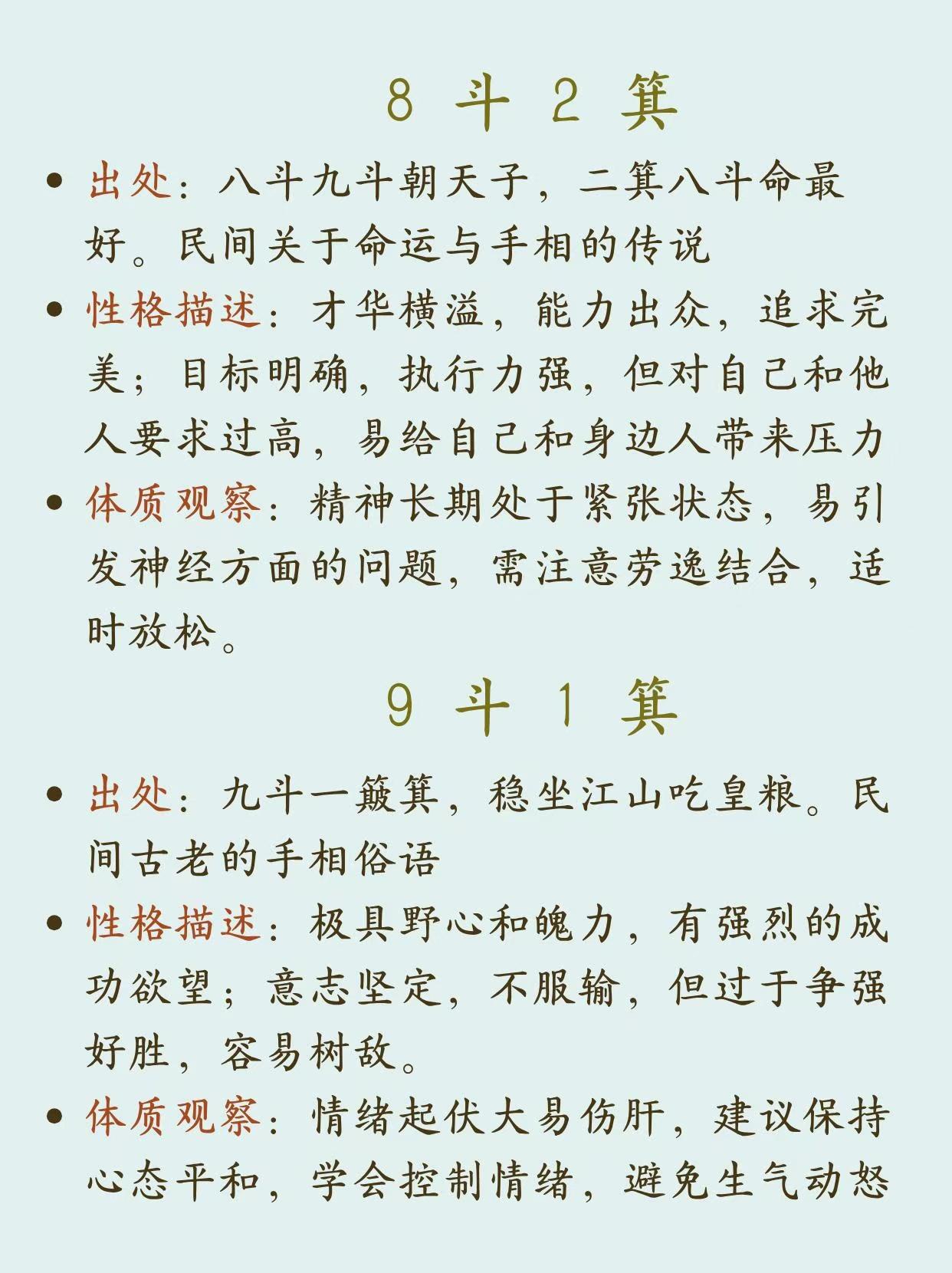 8 斗 2 箕

• 出处：八斗九斗朝天子，二箕八斗命最好。民间关于命运与手相的传说

• 性格描述：才华横溢，能力出众，追求完美；目标明确，执行力强，但对自己和他人要求过高，易给自己和身边人带来压力

• 体质观察：精神长期处于紧张状态，易引发神经方面的问题，需注意劳逸结合，适时放松。

9 斗 1 箕

• 出处：九斗一簸箕，稳坐江山吃皇粮。民间古老的手相俗语

• 性格描述：极具野心和魄力，有强烈的成功欲望；意志坚定，不服输，但过于争强好胜，容易树敌。

• 体质观察：情绪起伏大易伤肝，建议保持心态平和，学会控制情绪，避免生气动怒